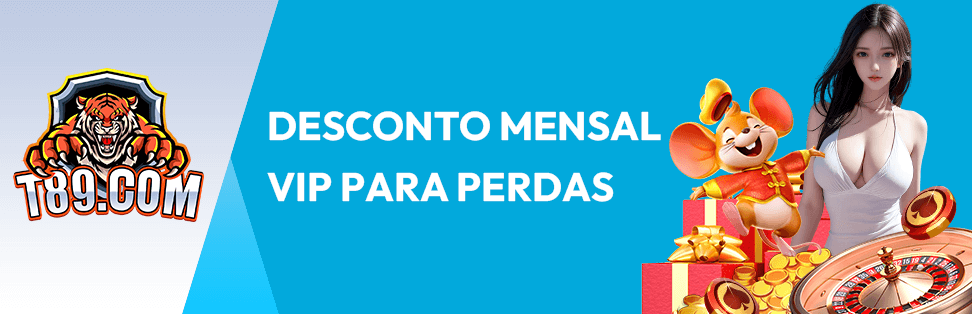 T89.COM

DESCONTO MENSAL VIP PARA PERDAS